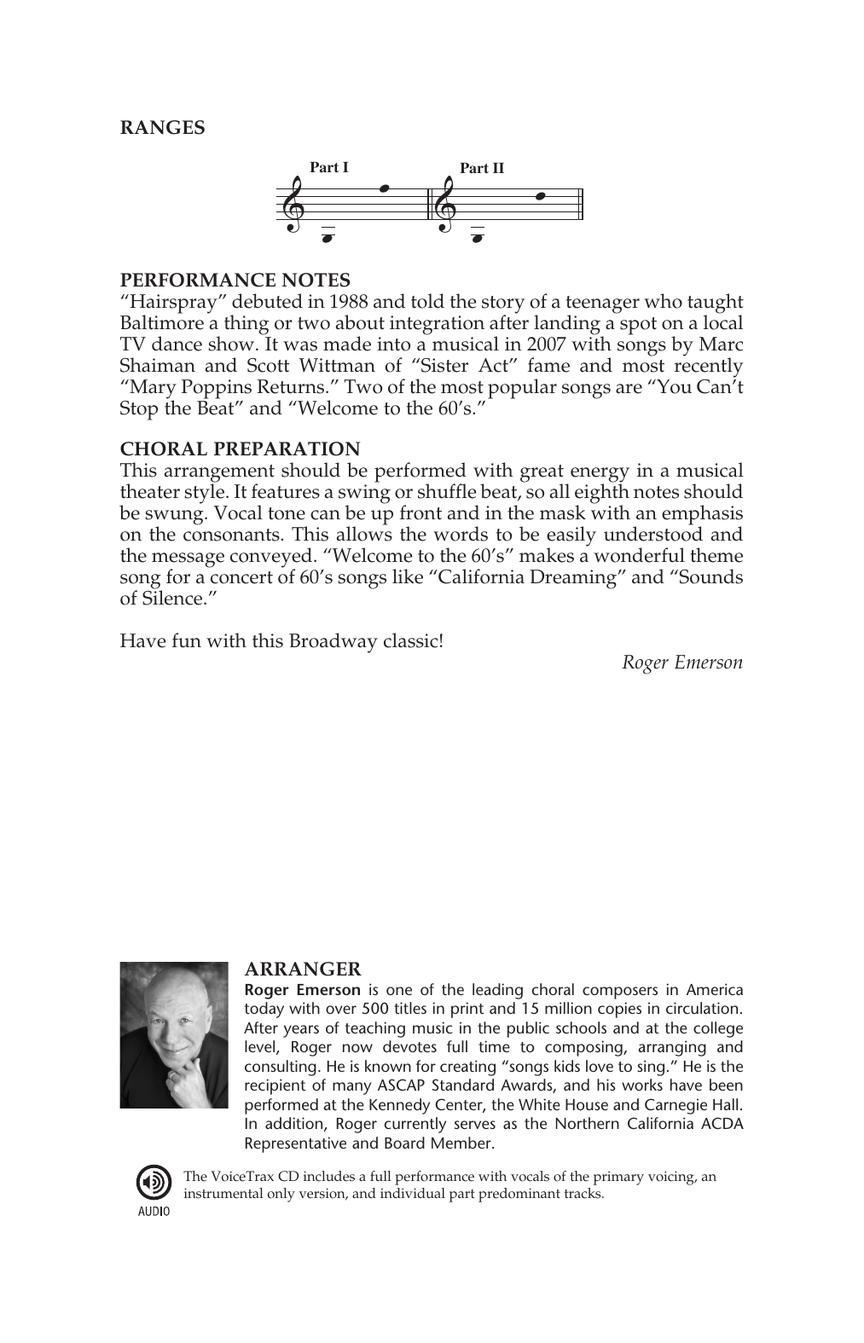 RANGES

Part I

Part II

PERFORMANCE NOTES
“Hairspray” debuted in 1988 and told the story of a teenager who taught Baltimore a thing or two about integration after landing a spot on a local TV dance show. It was made into a musical in 2007 with songs by Marc Shaiman and Scott Wittman of “Sister Act” fame and most recently “Mary Poppins Returns.” Two of the most popular songs are “You Can’t Stop the Beat” and “Welcome to the 60’s.”

CHORAL PREPARATION
This arrangement should be performed with great energy in a musical theater style. It features a swing or shuffle beat, so all eighth notes should be swung. Vocal tone can be up front and in the mask with an emphasis on the consonants. This allows the words to be easily understood and the message conveyed. “Welcome to the 60’s” makes a wonderful theme song for a concert of 60’s songs like “California Dreaming” and “Sounds of Silence.”

Have fun with this Broadway classic!

Roger Emerson

ARRANGER
Roger Emerson is one of the leading choral composers in America today with over 500 titles in print and 15 million copies in circulation. After years of teaching music in the public schools and at the college level, Roger now devotes full time to composing, arranging and consulting. He is known for creating “songs kids love to sing.” He is the recipient of many ASCAP Standard Awards, and his works have been performed at the Kennedy Center, the White House and Carnegie Hall. In addition, Roger currently serves as the Northern California ACDA Representative and Board Member.

AUDIO

The VoiceTrax CD includes a full performance with vocals of the primary voicing, an instrumental only version, and individual part predominant tracks.